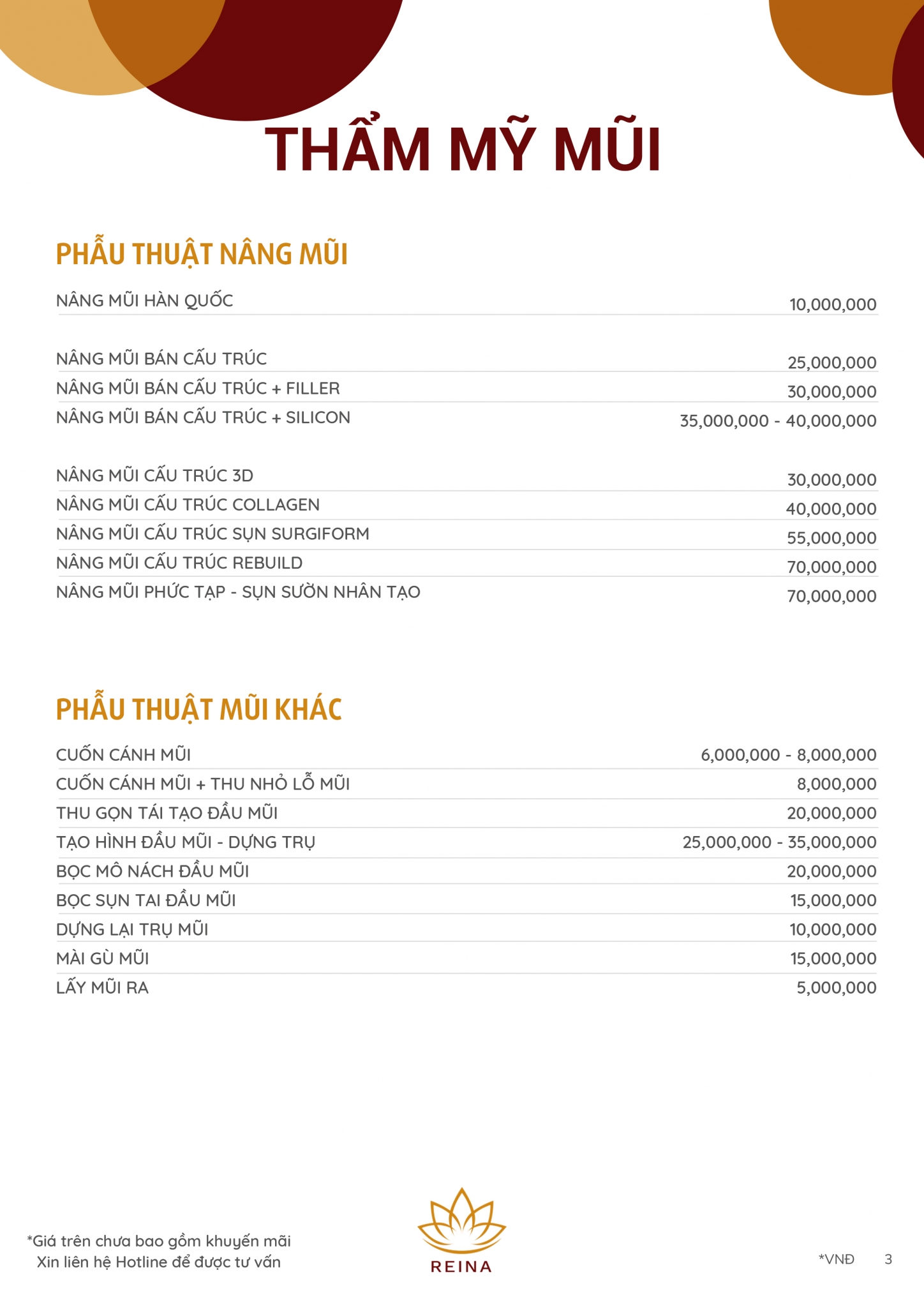 THẨM MỸ MŨI

PHẪU THUẬT NÂNG MŨI

| | |
|---|---|
| NÂNG MŨI HÀN QUỐC | 10,000,000 |
| NÂNG MŨI BÁN CẤU TRÚC | 25,000,000 |
| NÂNG MŨI BÁN CẤU TRÚC + FILLER | 30,000,000 |
| NÂNG MŨI BÁN CẤU TRÚC + SILICON | 35,000,000 - 40,000,000 |
| NÂNG MŨI CẤU TRÚC 3D | 30,000,000 |
| NÂNG MŨI CẤU TRÚC COLLAGEN | 40,000,000 |
| NÂNG MŨI CẤU TRÚC SỤN SURGIFORM | 55,000,000 |
| NÂNG MŨI CẤU TRÚC REBUILD | 70,000,000 |
| NÂNG MŨI PHỨC TẠP - SỤN SƯỜN NHÂN TẠO | 70,000,000 |

PHẪU THUẬT MŨI KHÁC

| | |
|---|---|
| CUỐN CÁNH MŨI | 6,000,000 - 8,000,000 |
| CUỐN CÁNH MŨI + THU NHỎ LỖ MŨI | 8,000,000 |
| THU GỌN TÁI TẠO ĐẦU MŨI | 20,000,000 |
| TẠO HÌNH ĐẦU MŨI - DỰNG TRỤ | 25,000,000 - 35,000,000 |
| BỌC MÔ NÁCH ĐẦU MŨI | 20,000,000 |
| BỌC SỤN TAI ĐẦU MŨI | 15,000,000 |
| DỰNG LẠI TRỤ MŨI | 10,000,000 |
| MÀI GÙ MŨI | 15,000,000 |
| LẤY MŨI RA | 5,000,000 |

*Giá trên chưa bao gồm khuyến mãi
Xin liên hệ Hotline để được tư vấn

REINA

*VNĐ 3